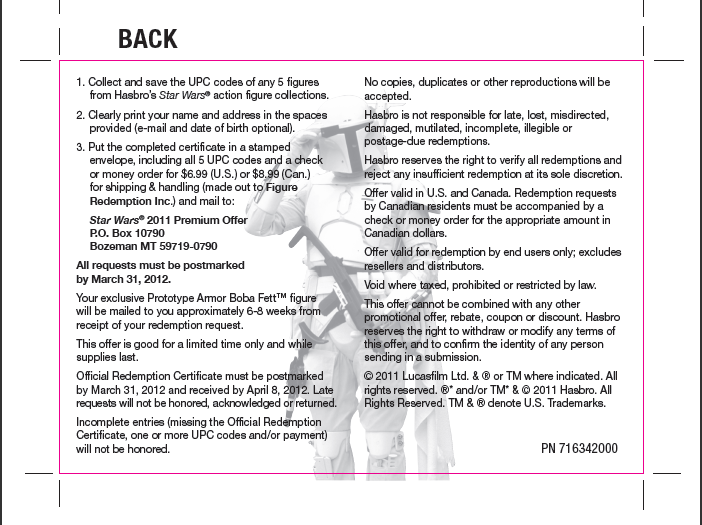 BACK

1. Collect and save the UPC codes of any 5 figures from Hasbro's Star Wars® action figure collections.

2. Clearly print your name and address in the spaces provided (e-mail and date of birth optional).

3. Put the completed certificate in a stamped envelope, including all 5 UPC codes and a check or money order for $6.99 (U.S.) or $8.99 (Can.) for shipping & handling (made out to Figure Redemption Inc.) and mail to:

Star Wars® 2011 Premium Offer
P.O. Box 10790
Bozeman MT 59719-0790

All requests must be postmarked by March 31, 2012.

Your exclusive Prototype Armor Boba Fett™ figure will be mailed to you approximately 6-8 weeks from receipt of your redemption request.

This offer is good for a limited time only and while supplies last.

Official Redemption Certificate must be postmarked by March 31, 2012 and received by April 8, 2012. Late requests will not be honored, acknowledged or returned.

Incomplete entries (missing the Official Redemption Certificate, one or more UPC codes and/or payment) will not be honored.

No copies, duplicates or other reproductions will be accepted.

Hasbro is not responsible for late, lost, misdirected, damaged, mutilated, incomplete, illegible or postage-due redemptions.

Hasbro reserves the right to verify all redemptions and reject any insufficient redemption at its sole discretion.

Offer valid in U.S. and Canada. Redemption requests by Canadian residents must be accompanied by a check or money order for the appropriate amount in Canadian dollars.

Offer valid for redemption by end users only; excludes resellers and distributors.

Void where taxed, prohibited or restricted by law.

This offer cannot be combined with any other promotional offer, rebate, coupon or discount. Hasbro reserves the right to withdraw or modify any terms of this offer, and to confirm the identity of any person sending in a submission.

© 2011 Lucasfilm Ltd. & ® or TM where indicated. All rights reserved. ®* and/or TM* & © 2011 Hasbro. All Rights Reserved. TM & ® denote U.S. Trademarks.

PN 716342000